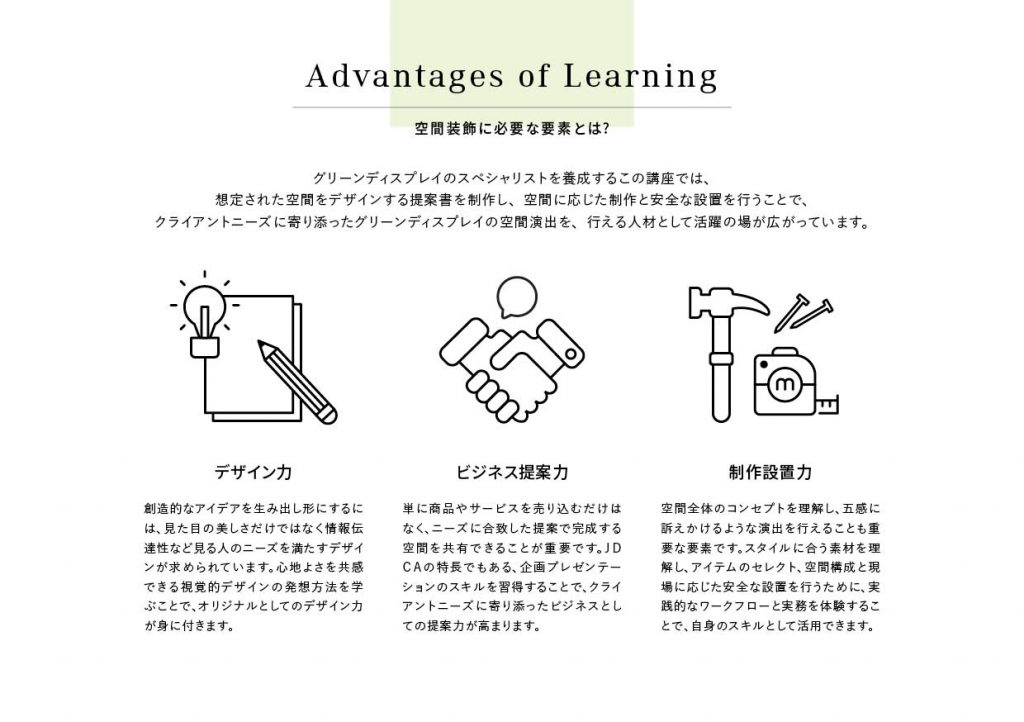 Advantages of Learning

空間装飾に必要な要素とは?

グリーンディスプレイのスペシャリストを養成するこの講座では、
想定された空間をデザインする提案書を制作し、空間に応じた制作と安全な設置を行うことで、
クライアントニーズに寄り添ったグリーンディスプレイの空間演出を、行える人材として活躍の場が広がっています。

デザイン力

創造的なアイデアを生み出し形にするには、見た目の美しさだけではなく情報伝達性など見る人のニーズを満たすデザインが求められています。心地よさを共感できる視覚的デザインの発想方法を学ぶことで、オリジナルとしてのデザイン力が身に付きます。

ビジネス提案力

単に商品やサービスを売り込むだけはなく、ニーズに合致した提案で完成する空間を共有できることが重要です。JDCAの特長でもある、企画プレゼンテーションのスキルを習得することで、クライアントニーズに寄り添ったビジネスとしての提案力が高まります。

制作設置力

空間全体のコンセプトを理解し、五感に訴えかけるような演出を行えることも重要な要素です。スタイルに合う素材を理解し、アイテムのセレクト、空間構成と現場に応じた安全な設置を行うために、実践的なワークフローと実務を体験することで、自身のスキルとして活用できます。